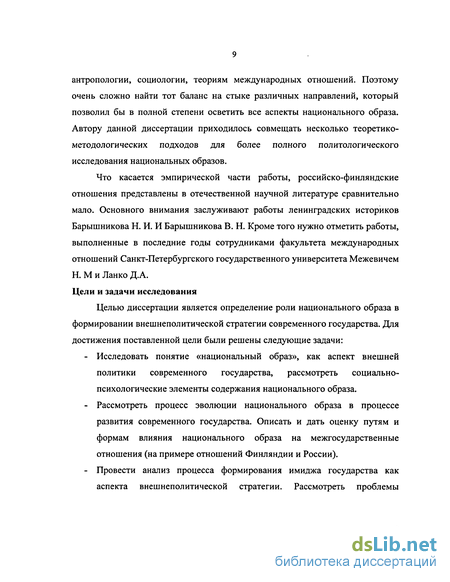 9

антропологии, социологии, теориям международных отношений. Поэтому очень сложно найти тот баланс на стыке различных направлений, который позволил бы в полной степени осветить все аспекты национального образа. Автору данной диссертации приходилось совмещать несколько теоретико-методологических подходов для более полного политологического исследования национальных образов.

Что касается эмпирической части работы, российско-финляндские отношения представлены в отечественной научной литературе сравнительно мало. Основного внимания заслуживают работы ленинградских историков Барышникова Н. И. И Барышникова В. Н. Кроме того нужно отметить работы, выполненные в последние годы сотрудниками факультета международных отношений Санкт-Петербургского государственного университета Межевичем Н. М и Ланко Д.А.

Цели и задачи исследования

Целью диссертации является определение роли национального образа в формировании внешнеполитической стратегии современного государства. Для достижения поставленной цели были решены следующие задачи:

- Исследовать понятие «национальный образ», как аспект внешней политики современного государства, рассмотреть социально-психологические элементы содержания национального образа.
- Рассмотреть процесс эволюции национального образа в процессе развития современного государства. Описать и дать оценку путям и формам влияния национального образа на межгосударственные отношения (на примере отношений Финляндии и России).
- Провести анализ процесса формирования имиджа государства как аспекта внешнеполитической стратегии. Рассмотреть проблемы

dsLib.net
библиотека диссертаций